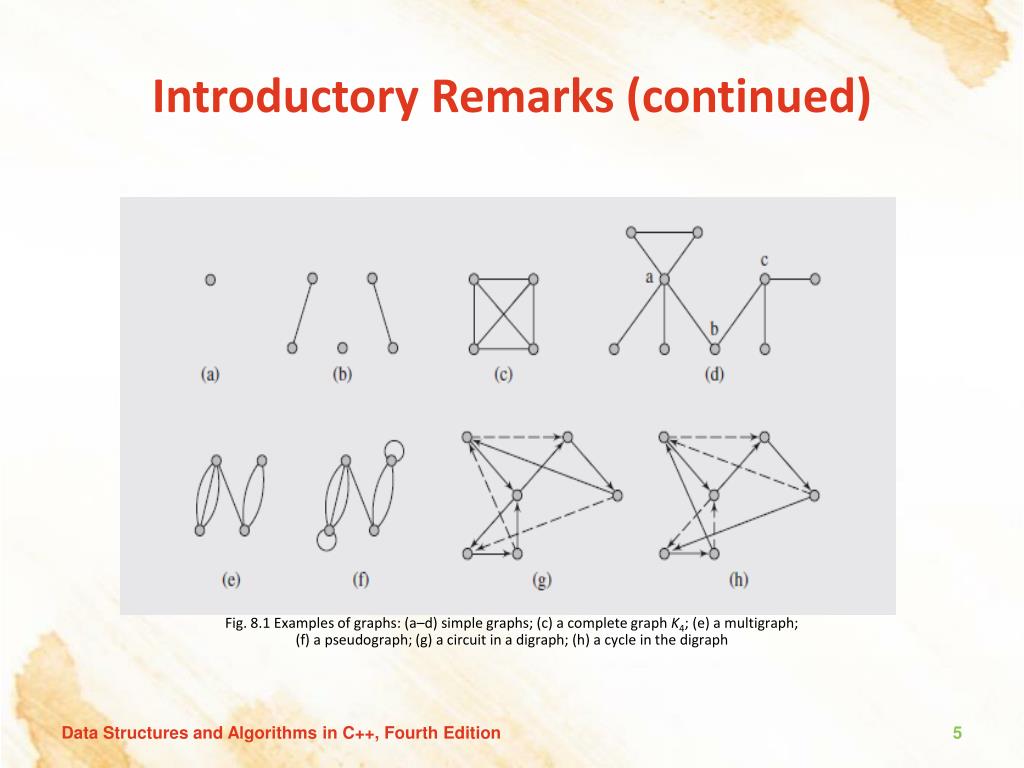 Introductory Remarks (continued)

a

c

b

(a)

(b)

(c)

(d)

(e)

(f)

(g)

(h)

Fig. 8.1 Examples of graphs: (a–d) simple graphs; (c) a complete graph $K_4$; (e) a multigraph; (f) a pseudograph; (g) a circuit in a digraph; (h) a cycle in the digraph

Data Structures and Algorithms in C++, Fourth Edition

5